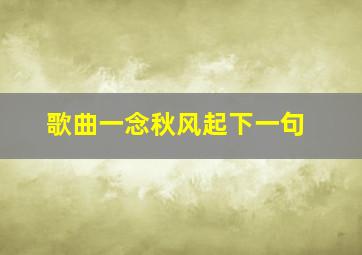 歌曲一念秋风起下一句